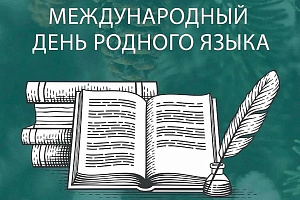 МЕЖДУНАРОДНЫЙ
ДЕНЬ РОДНОГО ЯЗЫКА